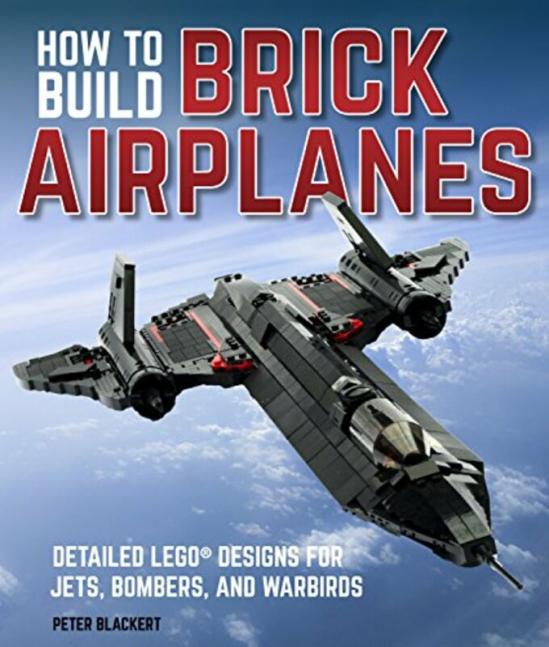 HOW TO BUILD BRICK AIRPLANES

DETAILED LEGO® DESIGNS FOR JETS, BOMBERS, AND WARBIRDS

PETER BLACKERT